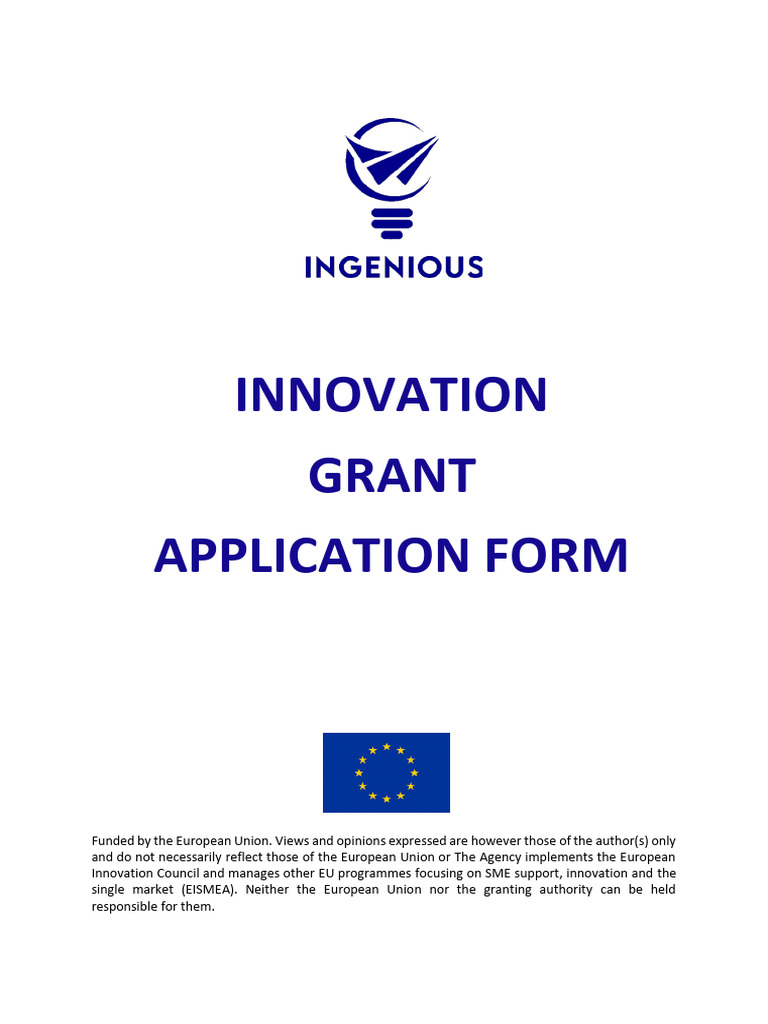 INGENIOUS

INNOVATION
GRANT
APPLICATION FORM

Funded by the European Union. Views and opinions expressed are however those of the author(s) only and do not necessarily reflect those of the European Union or The Agency implements the European Innovation Council and manages other EU programmes focusing on SME support, innovation and the single market (EISMEA). Neither the European Union nor the granting authority can be held responsible for them.